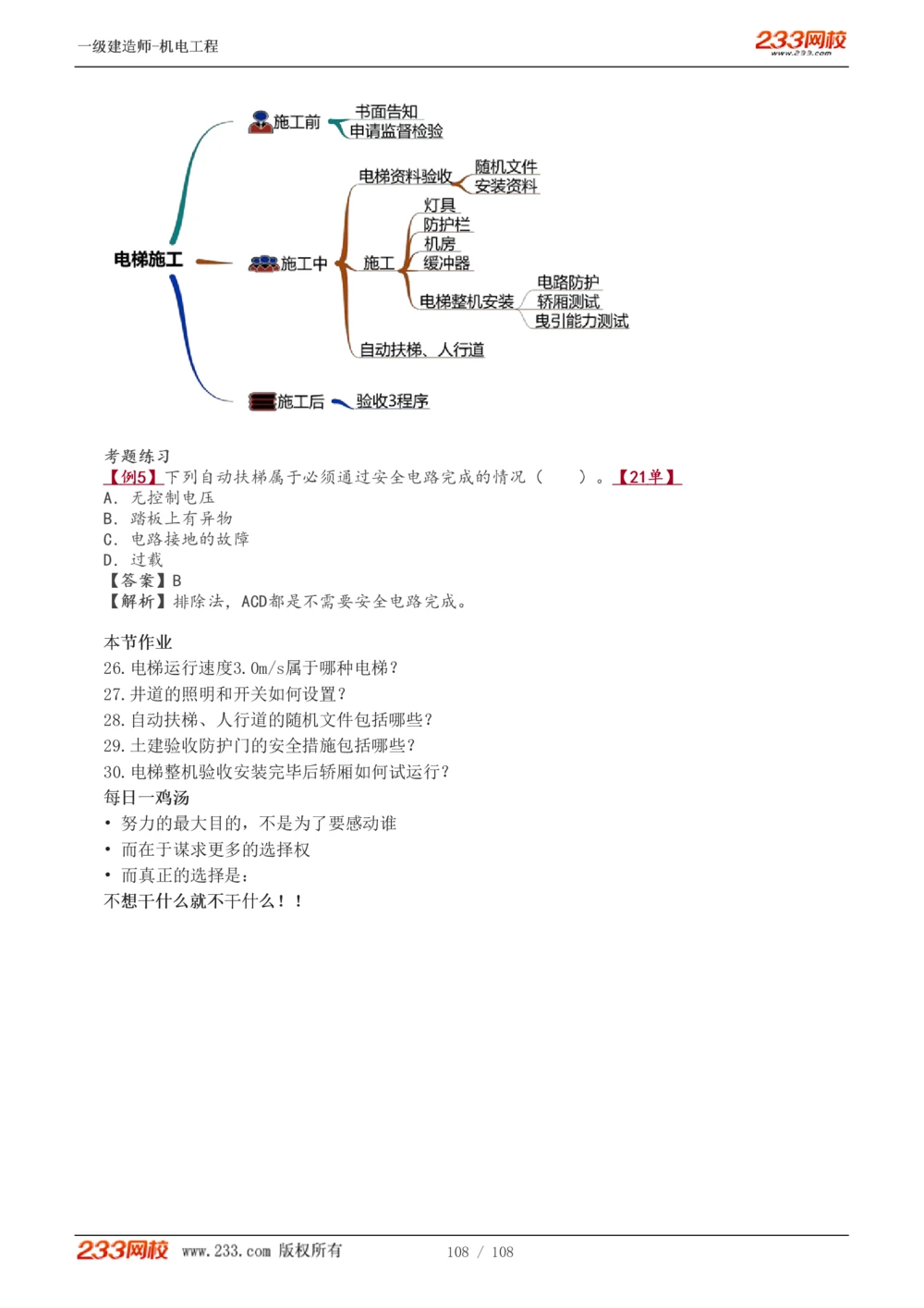 一级建造师-机电工程

233网校
www.233.com

电梯施工
施工前
书面告知
申请监督检验
施工中
电梯资料验收
随机文件
安装资料
施工
灯具
防护栏
机房
缓冲器
电梯整机安装
电路防护
轿厢测试
曳引能力测试
自动扶梯、人行道
施工后
验收3程序

考题练习
【例5】下列自动扶梯属于必须通过安全电路完成的情况（　　）。【21单】
A. 无控制电压
B. 踏板上有异物
C. 电路接地的故障
D. 过载
【答案】B
【解析】排除法，ACD都是不需要安全电路完成。

本节作业
26. 电梯运行速度3.0m/s属于哪种电梯？
27. 井道的照明和开关如何设置？
28. 自动扶梯、人行道的随机文件包括哪些？
29. 土建验收防护门的安全措施包括哪些？
30. 电梯整机验收安装完毕后轿厢如何试运行？
每日一鸡汤
• 努力的最大目的，不是为了要感动谁
• 而在于谋求更多的选择权
• 而真正的选择是：
不想干什么就不干什么！！

233网校 www.233.com 版权所有 108 / 108